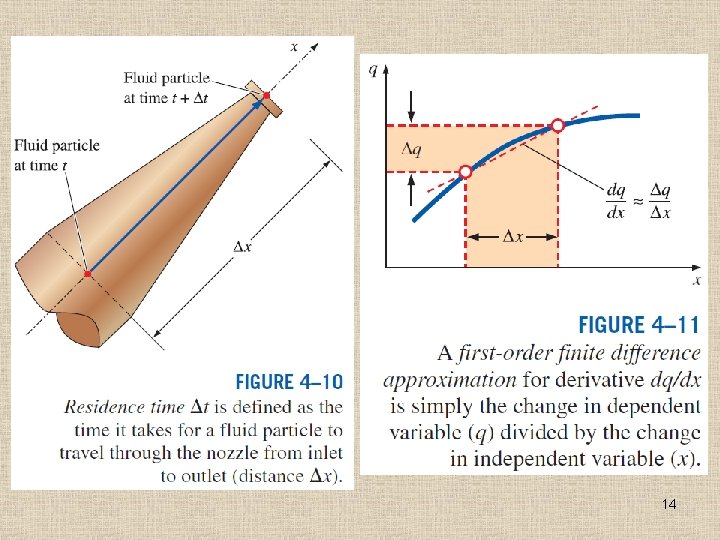 $x$

Fluid particle at time $t + \Delta t$

Fluid particle at time $t$

$\Delta x$

FIGURE 4–10
Residence time $\Delta t$ is defined as the time it takes for a fluid particle to travel through the nozzle from inlet to outlet (distance $\Delta x$).

$q$

$\Delta q$

$\frac{dq}{dx} \approx \frac{\Delta q}{\Delta x}$

$\Delta x$

$x$

FIGURE 4–11
A first-order finite difference approximation for derivative $dq/dx$ is simply the change in dependent variable ($q$) divided by the change in independent variable ($x$).

14